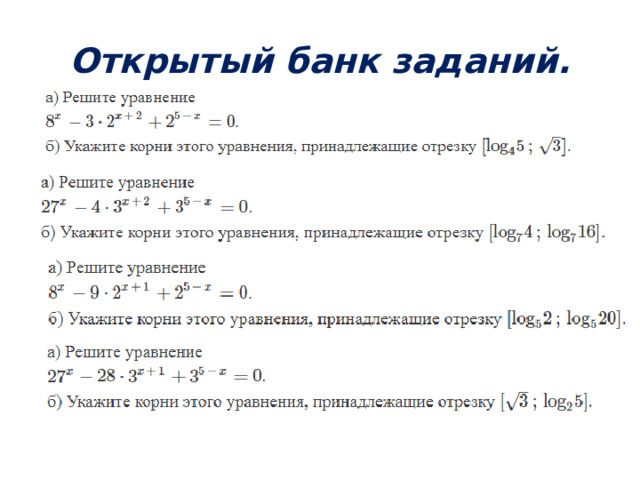 Открытый банк заданий.

а) Решите уравнение
$8^x - 3 \cdot 2^{x+2} + 2^{5-x} = 0.$
б) Укажите корни этого уравнения, принадлежащие отрезку $[\log_4 5 ; \sqrt{3}]$.

а) Решите уравнение
$27^x - 4 \cdot 3^{x+2} + 3^{5-x} = 0.$
б) Укажите корни этого уравнения, принадлежащие отрезку $[\log_7 4 ; \log_7 16]$.

а) Решите уравнение
$8^x - 9 \cdot 2^{x+1} + 2^{5-x} = 0.$
б) Укажите корни этого уравнения, принадлежащие отрезку $[\log_5 2 ; \log_5 20]$.

а) Решите уравнение
$27^x - 28 \cdot 3^{x+1} + 3^{5-x} = 0.$
б) Укажите корни этого уравнения, принадлежащие отрезку $[\sqrt{3} ; \log_2 5]$.